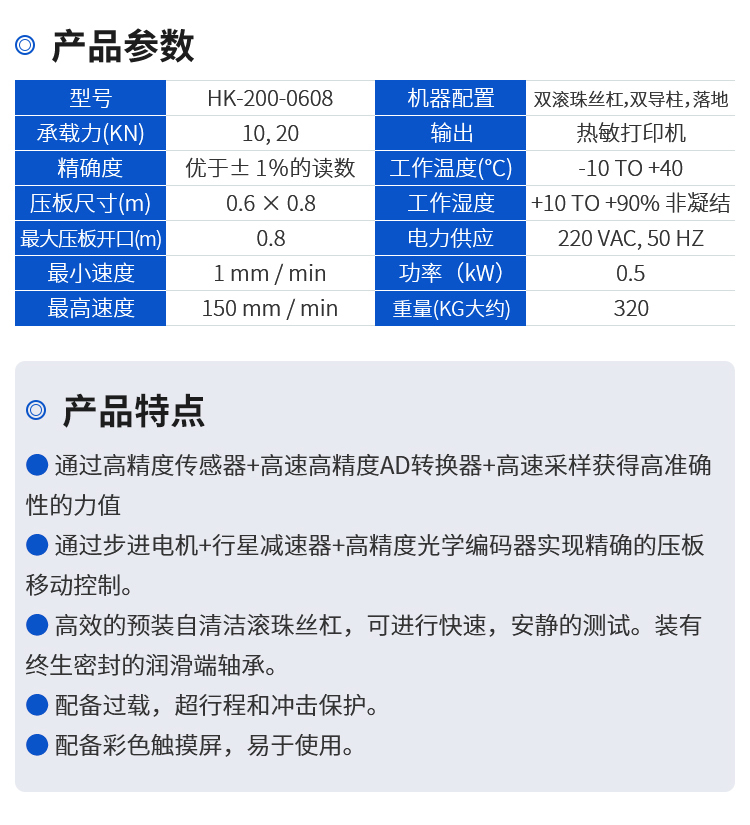 ◎ 产品参数

| 型号 | HK-200-0608 | 机器配置 | 双滚珠丝杠,双导柱,落地 |
|---|---|---|---|
| 承载力(KN) | 10, 20 | 输出 | 热敏打印机 |
| 精确度 | 优于± 1%的读数 | 工作温度(°C) | -10 TO +40 |
| 压板尺寸(m) | 0.6 × 0.8 | 工作湿度 | +10 TO +90% 非凝结 |
| 最大压板开口(m) | 0.8 | 电力供应 | 220 VAC, 50 HZ |
| 最小速度 | 1 mm / min | 功率（kW） | 0.5 |
| 最高速度 | 150 mm / min | 重量(KG大约) | 320 |

◎ 产品特点

● 通过高精度传感器+高速高精度AD转换器+高速采样获得高准确性的力值

● 通过步进电机+行星减速器+高精度光学编码器实现精确的压板移动控制。

● 高效的预装自清洁滚珠丝杠，可进行快速，安静的测试。装有终生密封的润滑端轴承。

● 配备过载，超行程和冲击保护。

● 配备彩色触摸屏，易于使用。